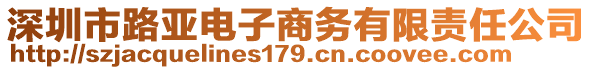 深圳市路亚电子商务有限责任公司
http://szjacquelines179.cn.coovee.com